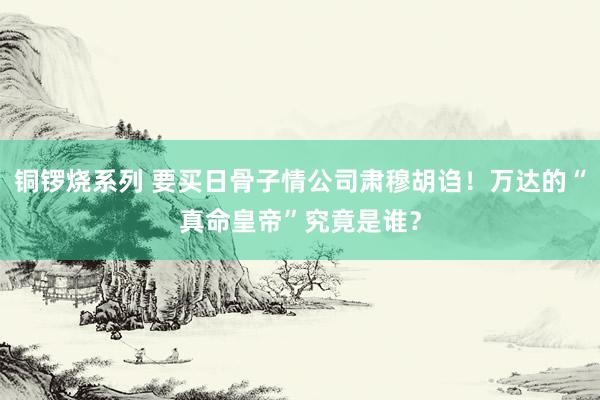 铜锣烧系列 要买日骨子情公司肃穆胡诌！万达的“真命皇帝”究竟是谁？